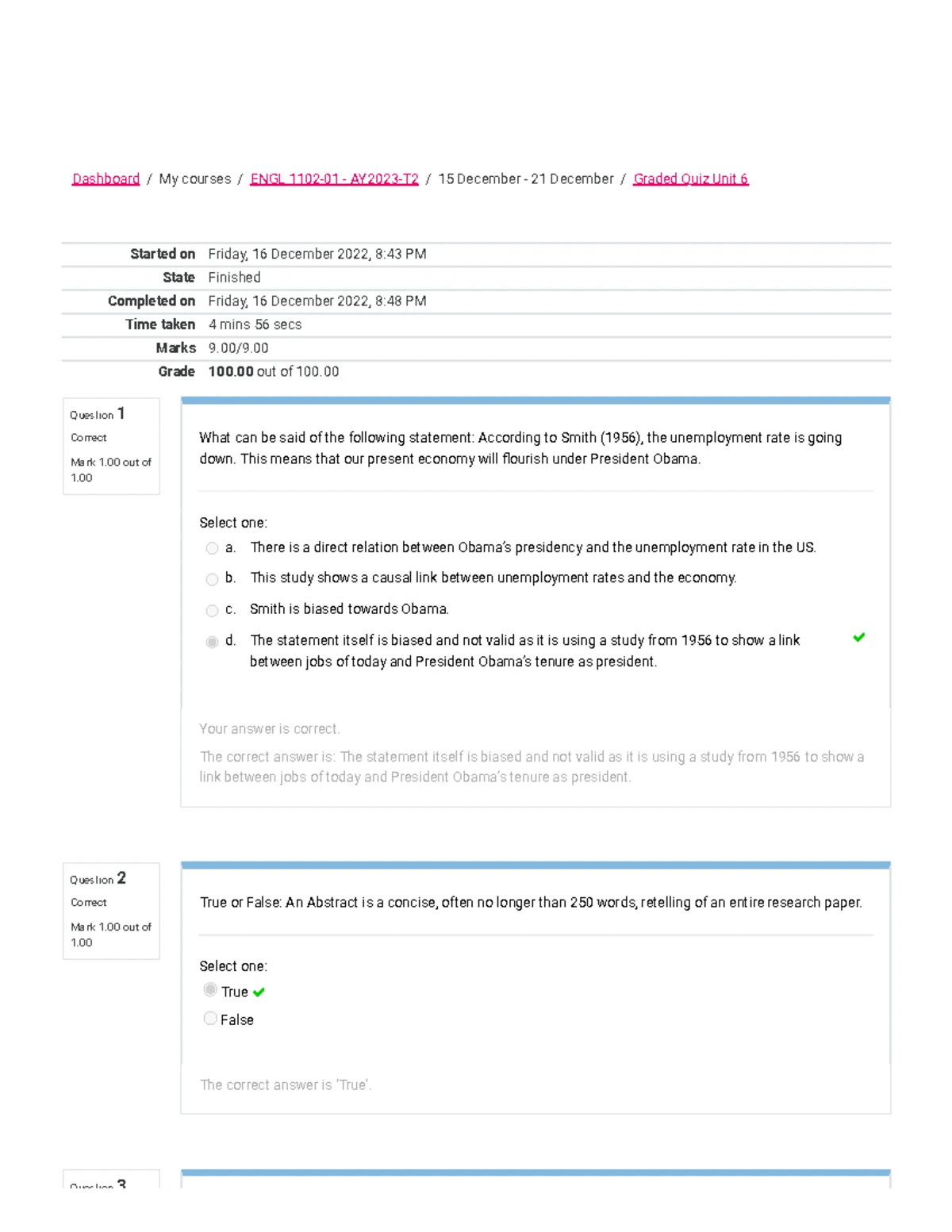 Dashboard / My courses / ENGL 1102-01 - AY2023-T2 / 15 December - 21 December / Graded Quiz Unit 6

| | |
|---|---|
| Started on | Friday, 16 December 2022, 8:43 PM |
| State | Finished |
| Completed on | Friday, 16 December 2022, 8:48 PM |
| Time taken | 4 mins 56 secs |
| Marks | 9.00/9.00 |
| Grade | 100.00 out of 100.00 |

Question 1
Correct
Mark 1.00 out of 1.00

What can be said of the following statement: According to Smith (1956), the unemployment rate is going down. This means that our present economy will flourish under President Obama.

Select one:
a. There is a direct relation between Obama's presidency and the unemployment rate in the US.
b. This study shows a causal link between unemployment rates and the economy.
c. Smith is biased towards Obama.
d. The statement itself is biased and not valid as it is using a study from 1956 to show a link between jobs of today and President Obama's tenure as president.

Your answer is correct.

The correct answer is: The statement itself is biased and not valid as it is using a study from 1956 to show a link between jobs of today and President Obama's tenure as president.

Question 2
Correct
Mark 1.00 out of 1.00

True or False: An Abstract is a concise, often no longer than 250 words, retelling of an entire research paper.

Select one:
True
False

The correct answer is 'True'.

Question 3